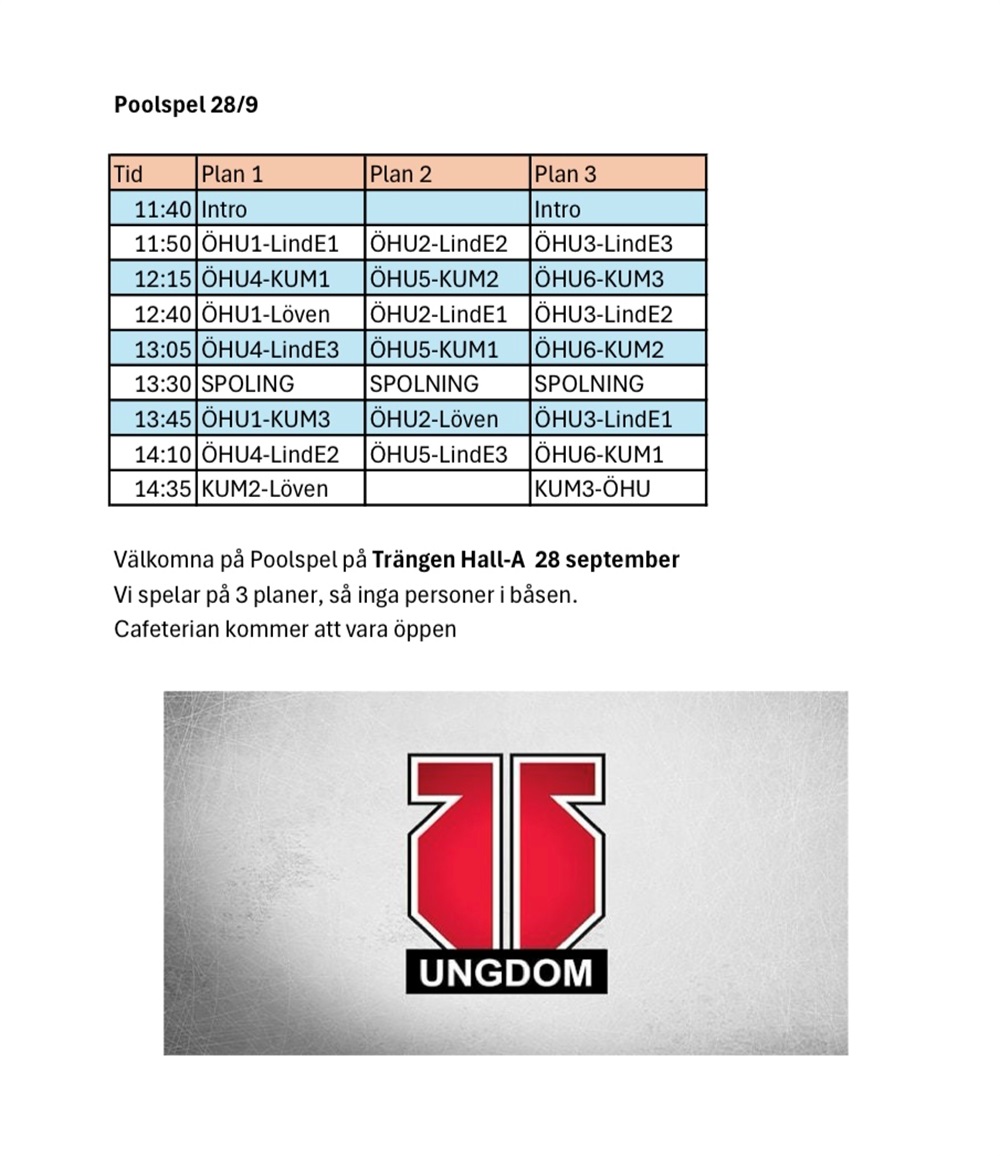 Poolspel 28/9

| Tid | Plan 1 | Plan 2 | Plan 3 |
|---|---|---|---|
| 11:40 | Intro | | Intro |
| 11:50 | ÖHU1-LindE1 | ÖHU2-LindE2 | ÖHU3-LindE3 |
| 12:15 | ÖHU4-KUM1 | ÖHU5-KUM2 | ÖHU6-KUM3 |
| 12:40 | ÖHU1-Löven | ÖHU2-LindE1 | ÖHU3-LindE2 |
| 13:05 | ÖHU4-LindE3 | ÖHU5-KUM1 | ÖHU6-KUM2 |
| 13:30 | SPOLING | SPOLNING | SPOLNING |
| 13:45 | ÖHU1-KUM3 | ÖHU2-Löven | ÖHU3-LindE1 |
| 14:10 | ÖHU4-LindE2 | ÖHU5-LindE3 | ÖHU6-KUM1 |
| 14:35 | KUM2-Löven | | KUM3-ÖHU |

Välkomna på Poolspel på Trängen Hall-A 28 september
Vi spelar på 3 planer, så inga personer i båsen.
Cafeterian kommer att vara öppen

UNGDOM